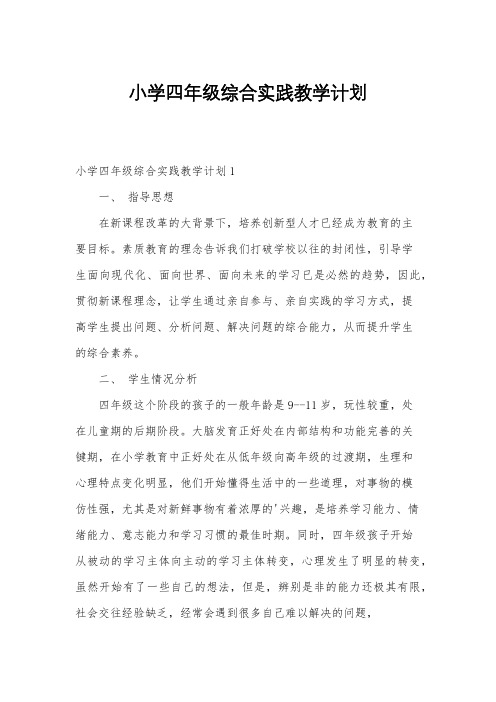 小学四年级综合实践教学计划

小学四年级综合实践教学计划 1

一、 指导思想

在新课程改革的大背景下，培养创新型人才已经成为教育的主要目标。素质教育的理念告诉我们打破学校以往的封闭性，引导学生面向现代化、面向世界、面向未来的学习已是必然的趋势，因此，贯彻新课程理念，让学生通过亲自参与、亲自实践的学习方式，提高学生提出问题、分析问题、解决问题的综合能力，从而提升学生的综合素养。

二、 学生情况分析

四年级这个阶段的孩子的一般年龄是 9--11 岁，玩性较重，处在儿童期的后期阶段。大脑发育正好处在内部结构和功能完善的关键期，在小学教育中正好处在从低年级向高年级的过渡期，生理和心理特点变化明显，他们开始懂得生活中的一些道理，对事物的模仿性强，尤其是对新鲜事物有着浓厚的'兴趣，是培养学习能力、情绪能力、意志能力和学习习惯的最佳时期。同时，四年级孩子开始从被动的学习主体向主动的学习主体转变，心理发生了明显的转变，虽然开始有了一些自己的想法，但是，辨别是非的能力还极其有限，社会交往经验缺乏，经常会遇到很多自己难以解决的问题，